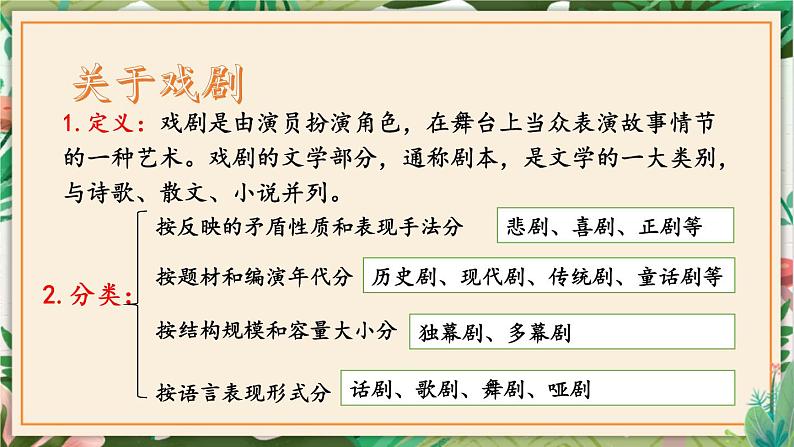 关于戏剧

1. 定义：戏剧是由演员扮演角色，在舞台上当众表演故事情节的一种艺术。戏剧的文学部分，通称剧本，是文学的一大类别，与诗歌、散文、小说并列。

2. 分类：

按反映的矛盾性质和表现手法分 悲剧、喜剧、正剧等

按题材和编演年代分 历史剧、现代剧、传统剧、童话剧等

按结构规模和容量大小分 独幕剧、多幕剧

按语言表现形式分 话剧、歌剧、舞剧、哑剧